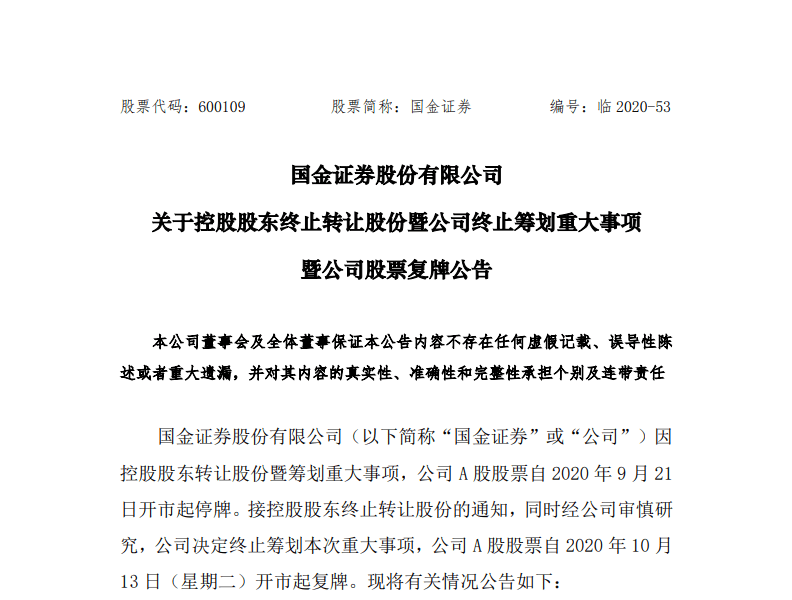 股票代码：600109　　股票简称：国金证券　　编号：临 2020-53

国金证券股份有限公司

关于控股股东终止转让股份暨公司终止筹划重大事项

暨公司股票复牌公告

本公司董事会及全体董事保证本公告内容不存在任何虚假记载、误导性陈述或者重大遗漏，并对其内容的真实性、准确性和完整性承担个别及连带责任

国金证券股份有限公司（以下简称“国金证券”或“公司”）因控股股东转让股份暨筹划重大事项，公司 A 股股票自 2020 年 9 月 21 日开市起停牌。接控股股东终止转让股份的通知，同时经公司审慎研究，公司决定终止筹划本次重大事项，公司 A 股股票自 2020 年 10 月 13 日（星期二）开市起复牌。现将有关情况公告如下：